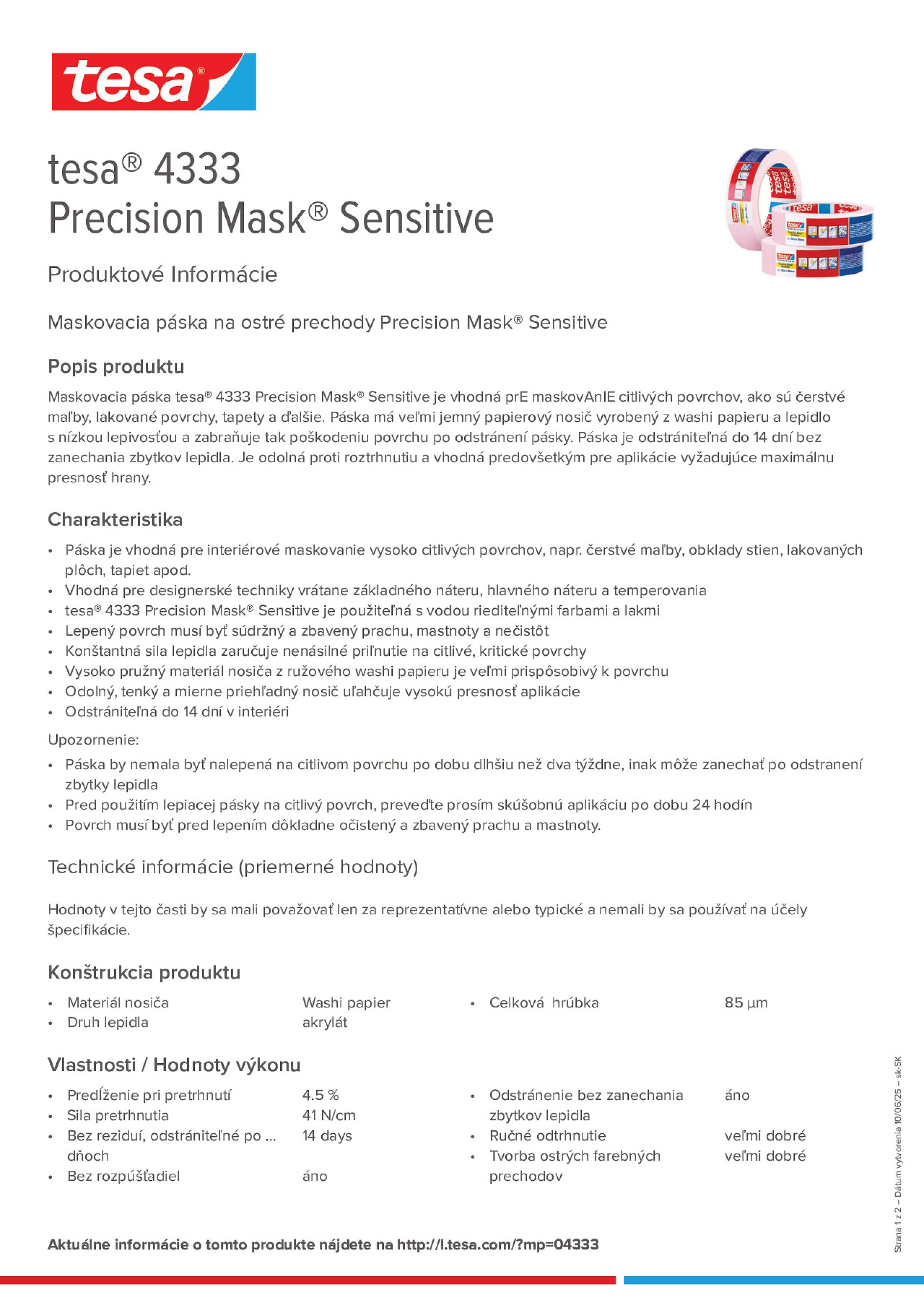 tesa®

tesa® 4333
Precision Mask® Sensitive

Produktové Informácie

Maskovacia páska na ostré prechody Precision Mask® Sensitive

Popis produktu

Maskovacia páska tesa® 4333 Precision Mask® Sensitive je vhodná prE maskovAnIE citlivých povrchov, ako sú čerstvé maľby, lakované povrchy, tapety a ďalšie. Páska má veľmi jemný papierový nosič vyrobený z washi papieru a lepidlo s nízkou lepivosťou a zabraňuje tak poškodeniu povrchu po odstránení pásky. Páska je odstrániteľná do 14 dní bez zanechania zbytkov lepidla. Je odolná proti roztrhnutiu a vhodná predovšetkým pre aplikácie vyžadujúce maximálnu presnosť hrany.

Charakteristika

• Páska je vhodná pre interiérové maskovanie vysoko citlivých povrchov, napr. čerstvé maľby, obklady stien, lakovaných plôch, tapiet apod.
• Vhodná pre designerské techniky vrátane základného náteru, hlavného náteru a temperovania
• tesa® 4333 Precision Mask® Sensitive je použiteľná s vodou riediteľnými farbami a lakmi
• Lepený povrch musí byť súdržný a zbavený prachu, mastnoty a nečistôt
• Konštantná sila lepidla zaručuje nenásilné priľnutie na citlivé, kritické povrchy
• Vysoko pružný materiál nosiča z ružového washi papieru je veľmi prispôsobivý k povrchu
• Odolný, tenký a mierne priehľadný nosič uľahčuje vysokú presnosť aplikácie
• Odstrániteľná do 14 dní v interiéri

Upozornenie:
• Páska by nemala byť nalepená na citlivom povrchu po dobu dlhšiu než dva týždne, inak môže zanechať po odstranení zbytky lepidla
• Pred použitím lepiacej pásky na citlivý povrch, preveďte prosím skúšobnú aplikáciu po dobu 24 hodín
• Povrch musí byť pred lepením dôkladne očistený a zbavený prachu a mastnoty.

Technické informácie (priemerné hodnoty)

Hodnoty v tejto časti by sa mali považovať len za reprezentatívne alebo typické a nemali by sa používať na účely špecifikácie.

Konštrukcia produktu

• Materiál nosiča Washi papier
• Druh lepidla akrylát
• Celková hrúbka 85 µm

Vlastnosti / Hodnoty výkonu

• Predĺženie pri pretrhnutí 4.5 %
• Sila pretrhnutia 41 N/cm
• Bez reziduí, odstrániteľné po ... dňoch 14 days
• Bez rozpúšťadiel áno
• Odstránenie bez zanechania zbytkov lepidla áno
• Ručné odtrhnutie veľmi dobré
• Tvorba ostrých farebných prechodov veľmi dobré

Aktuálne informácie o tomto produkte nájdete na http://l.tesa.com/?mp=04333

Strana 1 z 2 – Dátum vytvorenia 10/06/25 – sk-SK